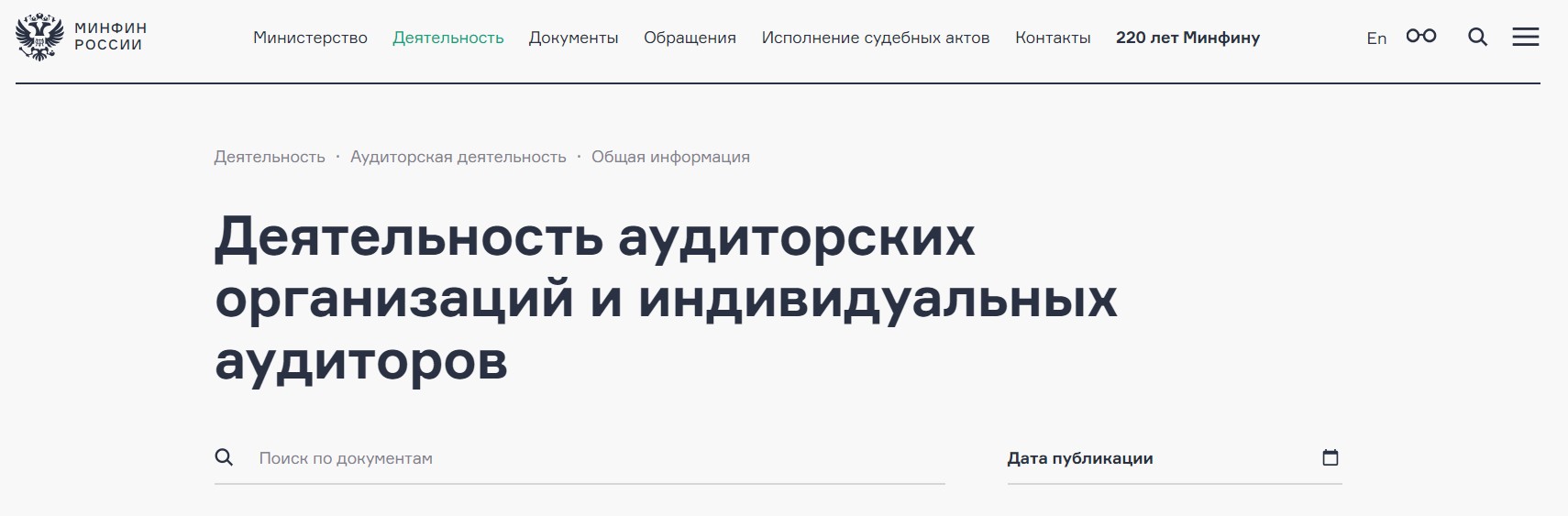 МИНФИН РОССИИ

Министерство Деятельность Документы Обращения Исполнение судебных актов Контакты 220 лет Минфину

En

Деятельность · Аудиторская деятельность · Общая информация

Деятельность аудиторских организаций и индивидуальных аудиторов

Поиск по документам

Дата публикации